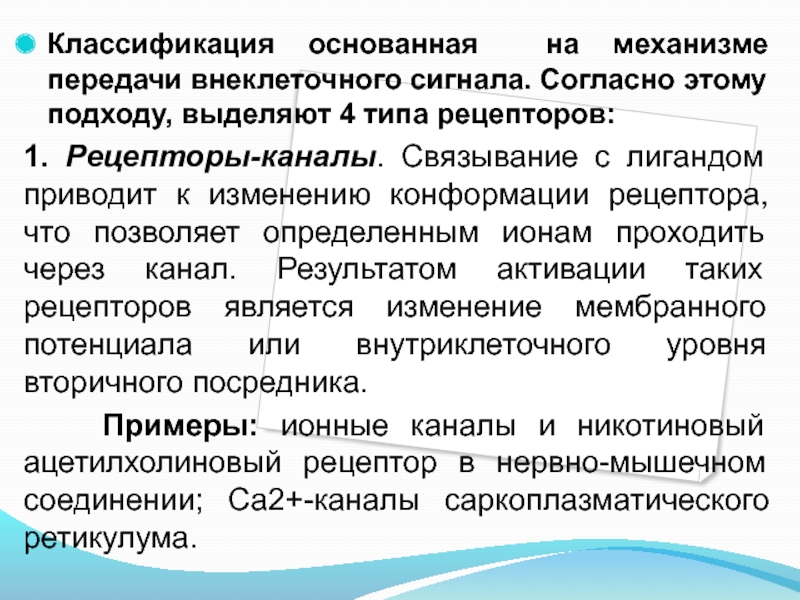 Классификация основанная на механизме передачи внеклеточного сигнала. Согласно этому подходу, выделяют 4 типа рецепторов:

1. Рецепторы-каналы. Связывание с лигандом приводит к изменению конформации рецептора, что позволяет определенным ионам проходить через канал. Результатом активации таких рецепторов является изменение мембранного потенциала или внутриклеточного уровня вторичного посредника.

Примеры: ионные каналы и никотиновый ацетилхолиновый рецептор в нервно-мышечном соединении; Са2+-каналы саркоплазматического ретикулума.